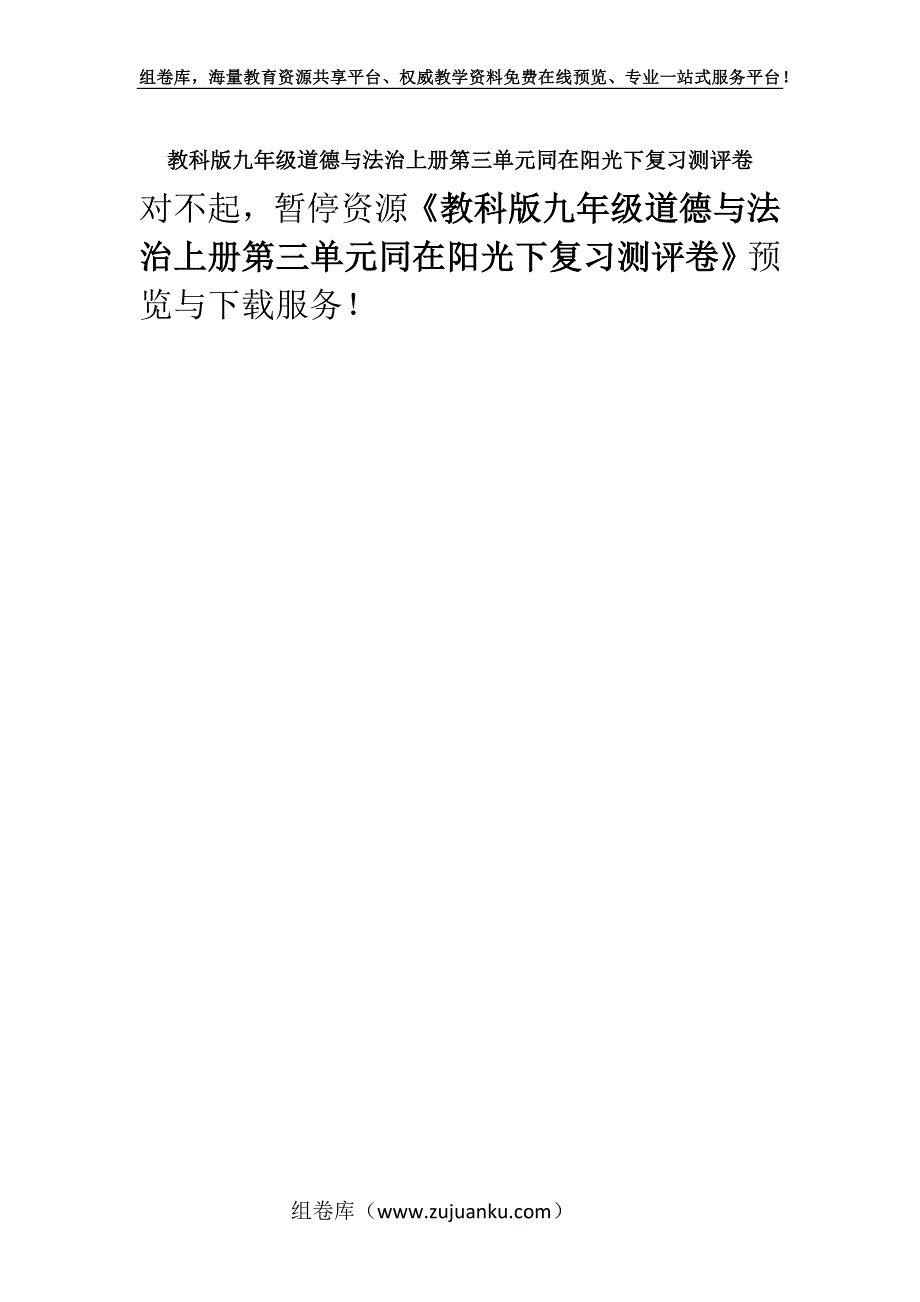 组卷库，海量教育资源共享平台、权威教学资料免费在线预览、专业一站式服务平台！

教科版九年级道德与法治上册第三单元同在阳光下复习测评卷

对不起，暂停资源《教科版九年级道德与法治上册第三单元同在阳光下复习测评卷》预览与下载服务！

组卷库（www.zujuanku.com）